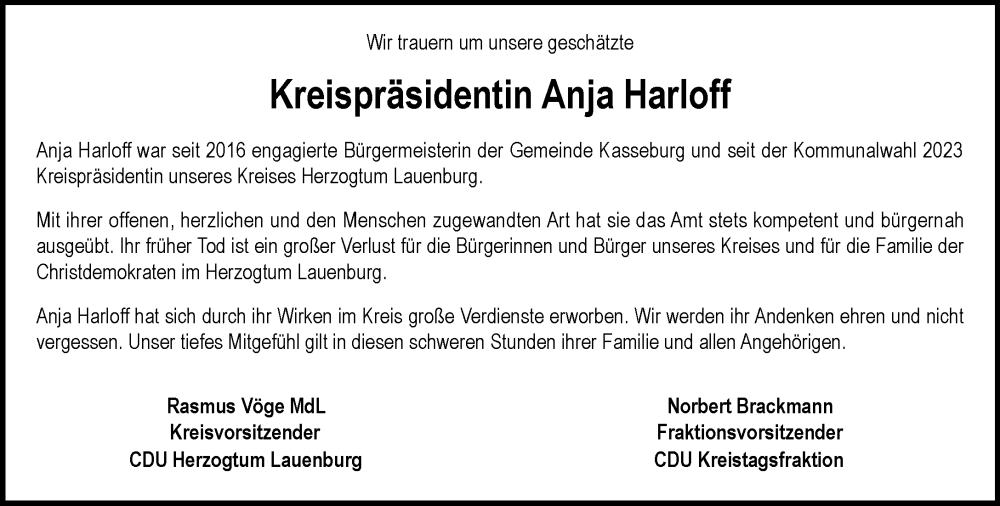 Wir trauern um unsere geschätzte

Kreispräsidentin Anja Harloff

Anja Harloff war seit 2016 engagierte Bürgermeisterin der Gemeinde Kasseburg und seit der Kommunalwahl 2023 Kreispräsidentin unseres Kreises Herzogtum Lauenburg.

Mit ihrer offenen, herzlichen und den Menschen zugewandten Art hat sie das Amt stets kompetent und bürgernah ausgeübt. Ihr früher Tod ist ein großer Verlust für die Bürgerinnen und Bürger unseres Kreises und für die Familie der Christdemokraten im Herzogtum Lauenburg.

Anja Harloff hat sich durch ihr Wirken im Kreis große Verdienste erworben. Wir werden ihr Andenken ehren und nicht vergessen. Unser tiefes Mitgefühl gilt in diesen schweren Stunden ihrer Familie und allen Angehörigen.

Rasmus Vöge MdL
Kreisvorsitzender
CDU Herzogtum Lauenburg

Norbert Brackmann
Fraktionsvorsitzender
CDU Kreistagsfraktion